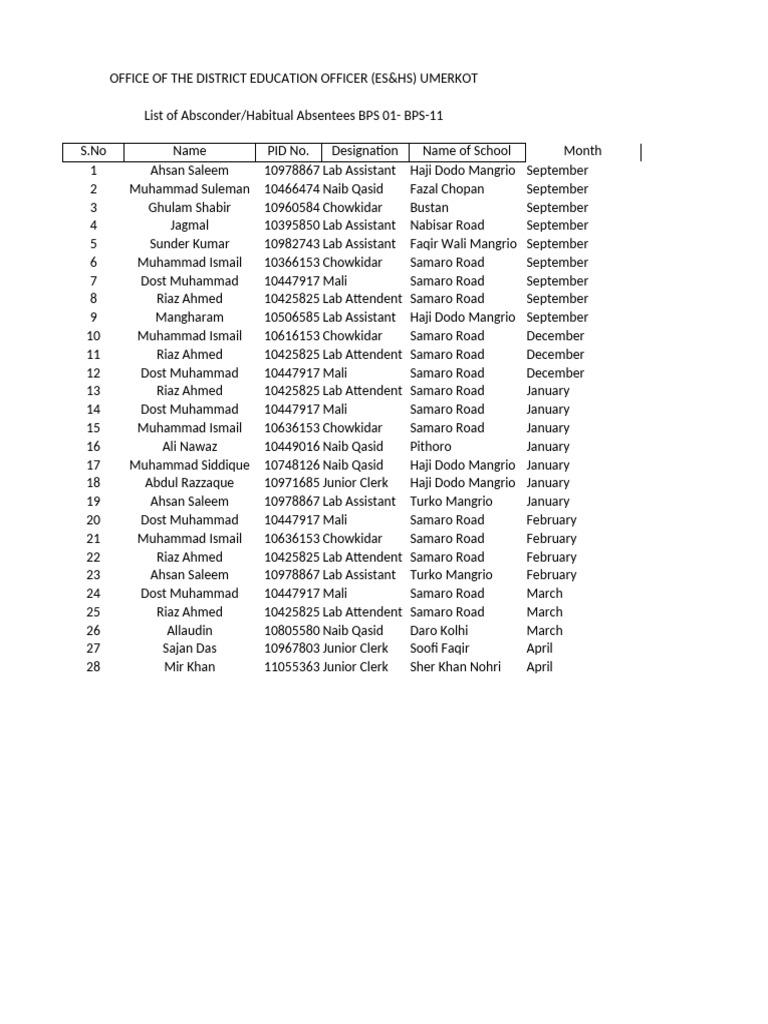 OFFICE OF THE DISTRICT EDUCATION OFFICER (ES&HS) UMERKOT

List of Absconder/Habitual Absentees BPS 01- BPS-11

| S.No | Name | PID No. | Designation | Name of School | Month |
|---|---|---|---|---|---|
| 1 | Ahsan Saleem | 10978867 | Lab Assistant | Haji Dodo Mangrio | September |
| 2 | Muhammad Suleman | 10466474 | Naib Qasid | Fazal Chopan | September |
| 3 | Ghulam Shabir | 10960584 | Chowkidar | Bustan | September |
| 4 | Jagmal | 10395850 | Lab Assistant | Nabisar Road | September |
| 5 | Sunder Kumar | 10982743 | Lab Assistant | Faqir Wali Mangrio | September |
| 6 | Muhammad Ismail | 10366153 | Chowkidar | Samaro Road | September |
| 7 | Dost Muhammad | 10447917 | Mali | Samaro Road | September |
| 8 | Riaz Ahmed | 10425825 | Lab Attendent | Samaro Road | September |
| 9 | Mangharam | 10506585 | Lab Assistant | Haji Dodo Mangrio | September |
| 10 | Muhammad Ismail | 10616153 | Chowkidar | Samaro Road | December |
| 11 | Riaz Ahmed | 10425825 | Lab Attendent | Samaro Road | December |
| 12 | Dost Muhammad | 10447917 | Mali | Samaro Road | December |
| 13 | Riaz Ahmed | 10425825 | Lab Attendent | Samaro Road | January |
| 14 | Dost Muhammad | 10447917 | Mali | Samaro Road | January |
| 15 | Muhammad Ismail | 10636153 | Chowkidar | Samaro Road | January |
| 16 | Ali Nawaz | 10449016 | Naib Qasid | Pithoro | January |
| 17 | Muhammad Siddique | 10748126 | Naib Qasid | Haji Dodo Mangrio | January |
| 18 | Abdul Razzaque | 10971685 | Junior Clerk | Haji Dodo Mangrio | January |
| 19 | Ahsan Saleem | 10978867 | Lab Assistant | Turko Mangrio | January |
| 20 | Dost Muhammad | 10447917 | Mali | Samaro Road | February |
| 21 | Muhammad Ismail | 10636153 | Chowkidar | Samaro Road | February |
| 22 | Riaz Ahmed | 10425825 | Lab Attendent | Samaro Road | February |
| 23 | Ahsan Saleem | 10978867 | Lab Assistant | Turko Mangrio | February |
| 24 | Dost Muhammad | 10447917 | Mali | Samaro Road | March |
| 25 | Riaz Ahmed | 10425825 | Lab Attendent | Samaro Road | March |
| 26 | Allaudin | 10805580 | Naib Qasid | Daro Kolhi | March |
| 27 | Sajan Das | 10967803 | Junior Clerk | Soofi Faqir | April |
| 28 | Mir Khan | 11055363 | Junior Clerk | Sher Khan Nohri | April |